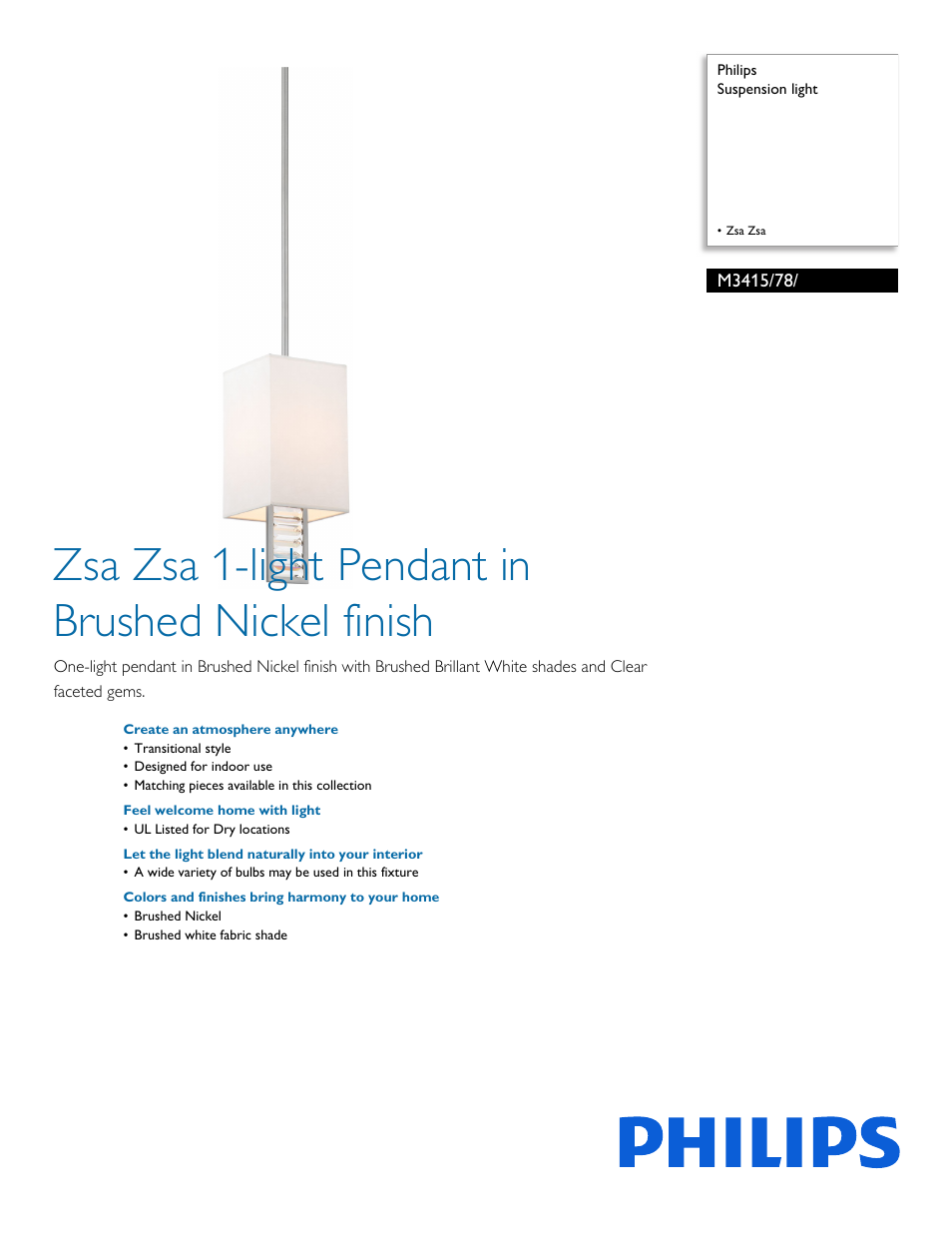 Philips
Suspension light

• Zsa Zsa

M3415/78/

Zsa Zsa 1-light Pendant in Brushed Nickel finish

One-light pendant in Brushed Nickel finish with Brushed Brillant White shades and Clear faceted gems.

Create an atmosphere anywhere
• Transitional style
• Designed for indoor use
• Matching pieces available in this collection

Feel welcome home with light
• UL Listed for Dry locations

Let the light blend naturally into your interior
• A wide variety of bulbs may be used in this fixture

Colors and finishes bring harmony to your home
• Brushed Nickel
• Brushed white fabric shade

PHILIPS